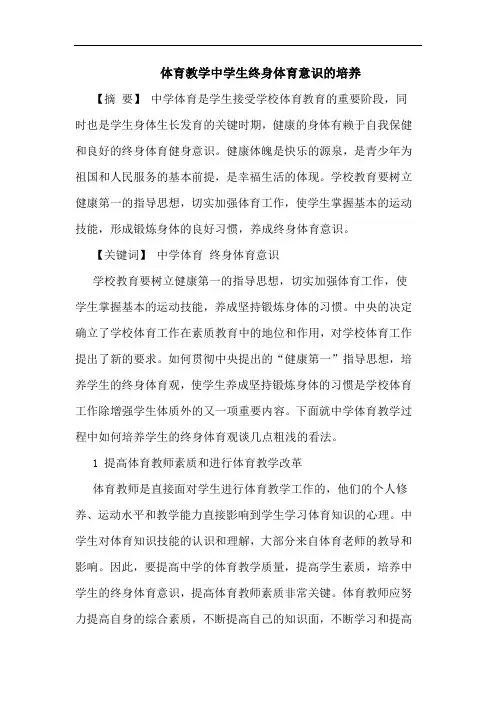 体育教学中学生终身体育意识的培养

【摘 要】 中学体育是学生接受学校体育教育的重要阶段，同时也是学生身体生长发育的关键时期，健康的身体有赖于自我保健和良好的终身体育健身意识。健康体魄是快乐的源泉，是青少年为祖国和人民服务的基本前提，是幸福生活的体现。学校教育要树立健康第一的指导思想，切实加强体育工作，使学生掌握基本的运动技能，形成锻炼身体的良好习惯，养成终身体育意识。

【关键词】 中学体育 终身体育意识

学校教育要树立健康第一的指导思想，切实加强体育工作，使学生掌握基本的运动技能，养成坚持锻炼身体的习惯。中央的决定确立了学校体育工作在素质教育中的地位和作用，对学校体育工作提出了新的要求。如何贯彻中央提出的“健康第一”指导思想，培养学生的终身体育观，使学生养成坚持锻炼身体的习惯是学校体育工作除增强学生体质外的又一项重要内容。下面就中学体育教学过程中如何培养学生的终身体育观谈几点粗浅的看法。

1 提高体育教师素质和进行体育教学改革

体育教师是直接面对学生进行体育教学工作的，他们的个人修养、运动水平和教学能力直接影响到学生学习体育知识的心理。中学生对体育知识技能的认识和理解，大部分来自体育老师的教导和影响。因此，要提高中学的体育教学质量，提高学生素质，培养中学生的终身体育意识，提高体育教师素质非常关键。体育教师应努力提高自身的综合素质，不断提高自己的知识面，不断学习和提高